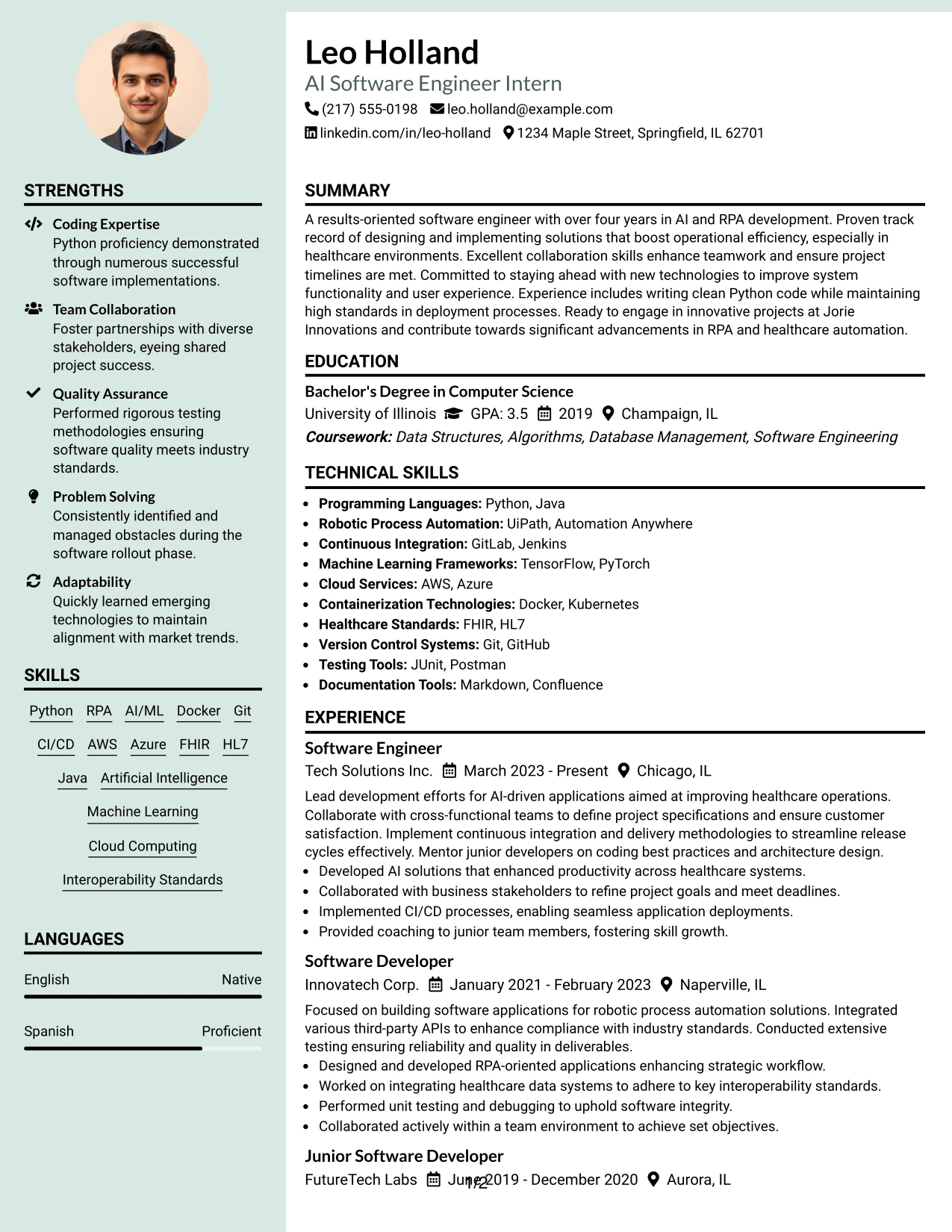 STRENGTHS

Coding Expertise
Python proficiency demonstrated through numerous successful software implementations.

Team Collaboration
Foster partnerships with diverse stakeholders, eyeing shared project success.

Quality Assurance
Performed rigorous testing methodologies ensuring software quality meets industry standards.

Problem Solving
Consistently identified and managed obstacles during the software rollout phase.

Adaptability
Quickly learned emerging technologies to maintain alignment with market trends.

SKILLS

Python RPA AI/ML Docker Git
CI/CD AWS Azure FHIR HL7
Java Artificial Intelligence
Machine Learning
Cloud Computing
Interoperability Standards

LANGUAGES

English Native

Spanish Proficient

Leo Holland
AI Software Engineer Intern
(217) 555-0198 leo.holland@example.com
linkedin.com/in/leo-holland 1234 Maple Street, Springfield, IL 62701

SUMMARY

A results-oriented software engineer with over four years in AI and RPA development. Proven track record of designing and implementing solutions that boost operational efficiency, especially in healthcare environments. Excellent collaboration skills enhance teamwork and ensure project timelines are met. Committed to staying ahead with new technologies to improve system functionality and user experience. Experience includes writing clean Python code while maintaining high standards in deployment processes. Ready to engage in innovative projects at Jorie Innovations and contribute towards significant advancements in RPA and healthcare automation.

EDUCATION

Bachelor's Degree in Computer Science
University of Illinois GPA: 3.5 2019 Champaign, IL
Coursework: Data Structures, Algorithms, Database Management, Software Engineering

TECHNICAL SKILLS

• Programming Languages: Python, Java
• Robotic Process Automation: UiPath, Automation Anywhere
• Continuous Integration: GitLab, Jenkins
• Machine Learning Frameworks: TensorFlow, PyTorch
• Cloud Services: AWS, Azure
• Containerization Technologies: Docker, Kubernetes
• Healthcare Standards: FHIR, HL7
• Version Control Systems: Git, GitHub
• Testing Tools: JUnit, Postman
• Documentation Tools: Markdown, Confluence

EXPERIENCE

Software Engineer
Tech Solutions Inc. March 2023 - Present Chicago, IL
Lead development efforts for AI-driven applications aimed at improving healthcare operations. Collaborate with cross-functional teams to define project specifications and ensure customer satisfaction. Implement continuous integration and delivery methodologies to streamline release cycles effectively. Mentor junior developers on coding best practices and architecture design.
• Developed AI solutions that enhanced productivity across healthcare systems.
• Collaborated with business stakeholders to refine project goals and meet deadlines.
• Implemented CI/CD processes, enabling seamless application deployments.
• Provided coaching to junior team members, fostering skill growth.

Software Developer
Innovatech Corp. January 2021 - February 2023 Naperville, IL
Focused on building software applications for robotic process automation solutions. Integrated various third-party APIs to enhance compliance with industry standards. Conducted extensive testing ensuring reliability and quality in deliverables.
• Designed and developed RPA-oriented applications enhancing strategic workflow.
• Worked on integrating healthcare data systems to adhere to key interoperability standards.
• Performed unit testing and debugging to uphold software integrity.
• Collaborated actively within a team environment to achieve set objectives.

Junior Software Developer
FutureTech Labs June 2019 - December 2020 Aurora, IL

1/2